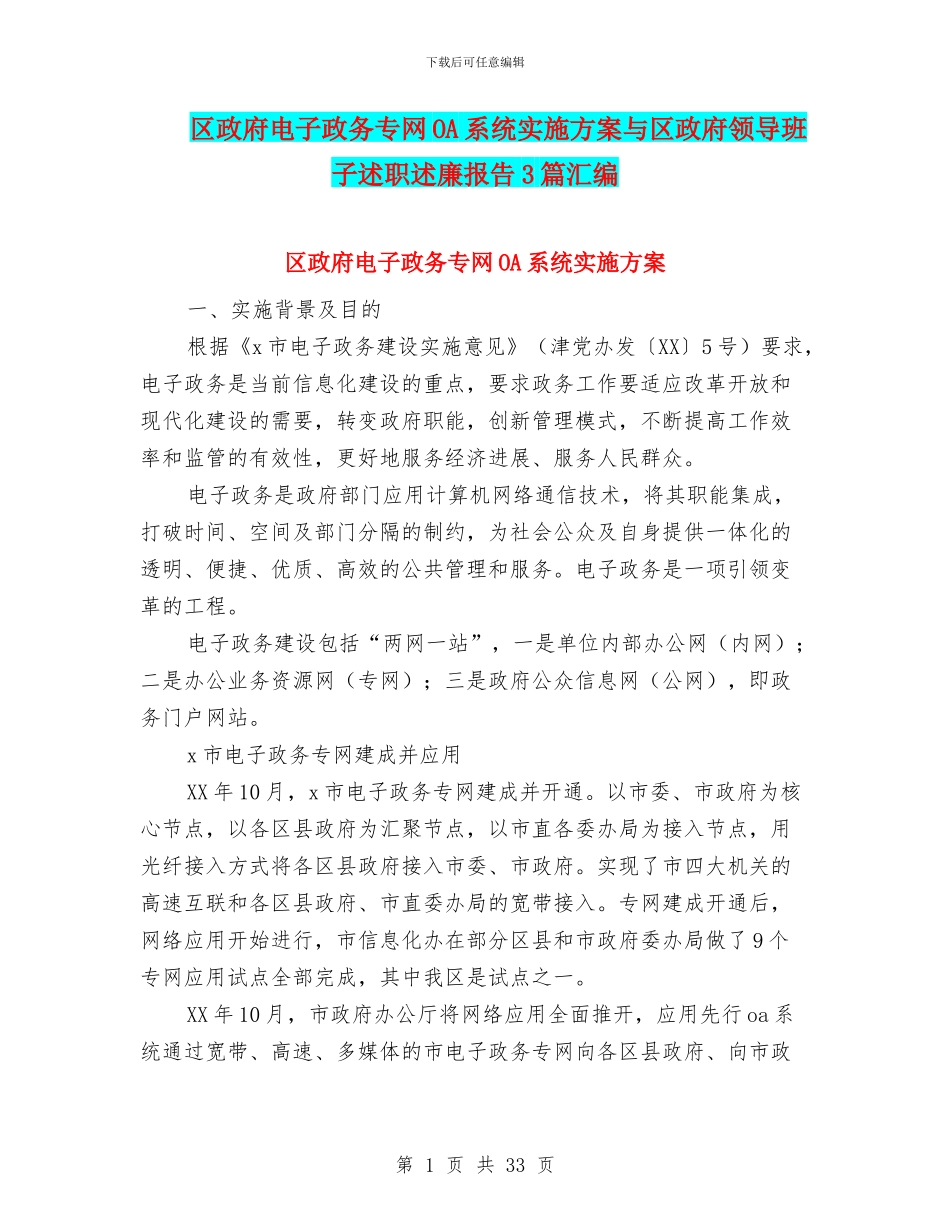 下载后可任意编辑

区政府电子政务专网OA系统实施方案与区政府领导班子述职述廉报告3篇汇编

区政府电子政务专网OA系统实施方案

一、实施背景及目的

根据《x市电子政务建设实施意见》（津党办发〔XX〕5号）要求，电子政务是当前信息化建设的重点，要求政务工作要适应改革开放和现代化建设的需要，转变政府职能，创新管理模式，不断提高工作效率和监管的有效性，更好地服务经济进展、服务人民群众。

电子政务是政府部门应用计算机网络通信技术，将其职能集成，打破时间、空间及部门分隔的制约，为社会公众及自身提供一体化的透明、便捷、优质、高效的公共管理和服务。电子政务是一项引领变革的工程。

电子政务建设包括“两网一站”，一是单位内部办公网（内网）；二是办公业务资源网（专网）；三是政府公众信息网（公网），即政务门户网站。

x市电子政务专网建成并应用

XX年10月，x市电子政务专网建成并开通。以市委、市政府为核心节点，以各区县政府为汇聚节点，以市直各委办局为接入节点，用光纤接入方式将各区县政府接入市委、市政府。实现了市四大机关的高速互联和各区县政府、市直委办局的宽带接入。专网建成开通后，网络应用开始进行，市信息化办在部分区县和市政府委办局做了9个专网应用试点全部完成，其中我区是试点之一。

XX年10月，市政府办公厅将网络应用全面推开，应用先行oa系统通过宽带、高速、多媒体的市电子政务专网向各区县政府、向市政

第 1 页 共 33 页